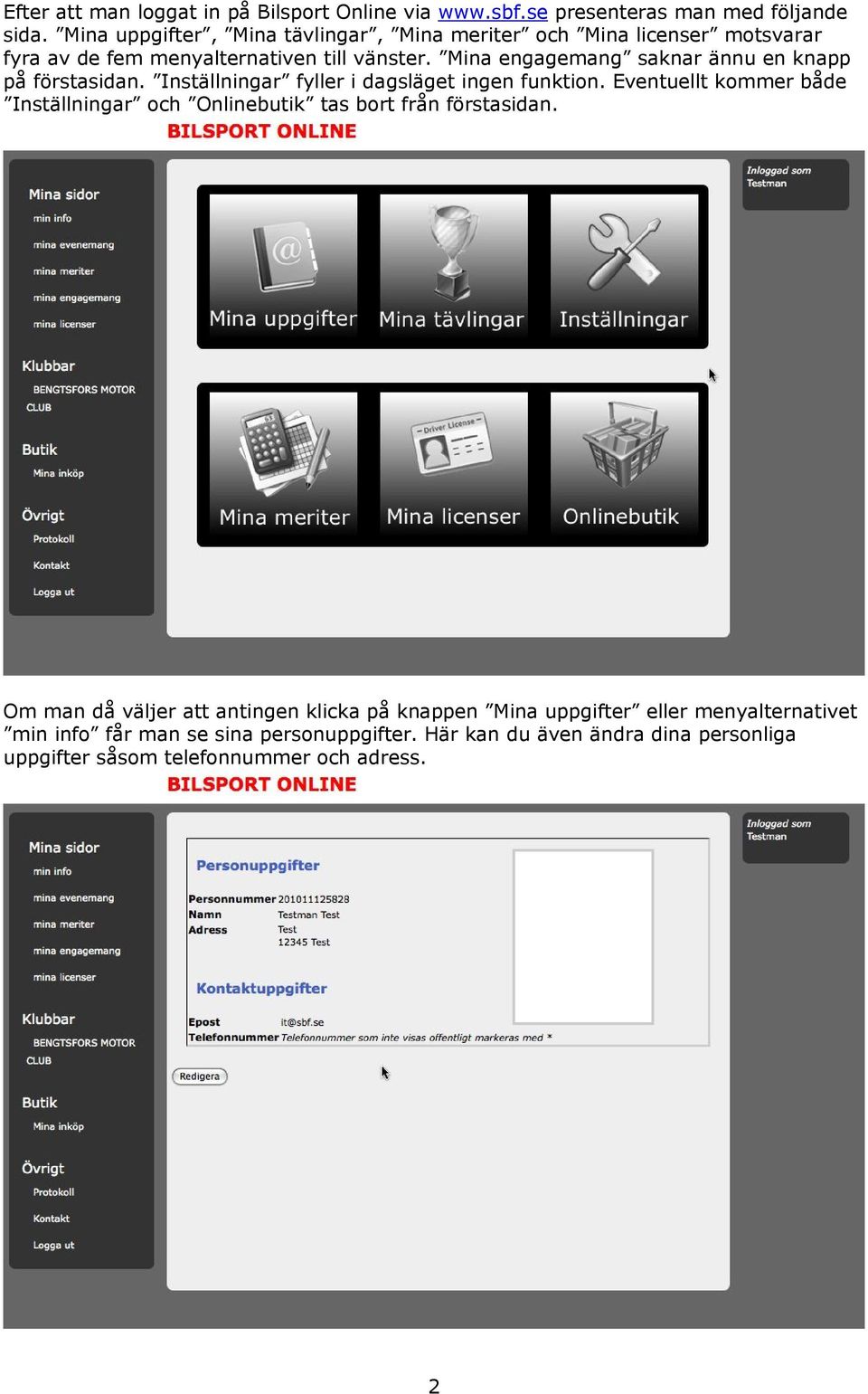 Efter att man loggat in på Bilsport Online via www.sbf.se presenteras man med följande sida. ”Mina uppgifter”, ”Mina tävlingar”, ”Mina meriter” och ”Mina licenser” motsvarar fyra av de fem menyalternativen till vänster. ”Mina engagemang” saknar ännu en knapp på förstasidan. ”Inställningar” fyller i dagsläget ingen funktion. Eventuellt kommer både ”Inställningar” och ”Onlinebutik” tas bort från förstasidan.

BILSPORT ONLINE

Mina sidor
min info
mina evenemang
mina meriter
mina engagemang
mina licenser

Klubbar
BENGTSFORS MOTOR CLUB

Butik
Mina inköp

Övrigt
Protokoll
Kontakt
Logga ut

Mina uppgifter
Mina tävlingar
Inställningar
Driver License
Mina meriter
Mina licenser
Onlinebutik

Inloggad som
Testman

Om man då väljer att antingen klicka på knappen ”Mina uppgifter” eller menyalternativet ”min info” får man se sina personuppgifter. Här kan du även ändra dina personliga uppgifter såsom telefonnummer och adress.

BILSPORT ONLINE

Mina sidor
min info
mina evenemang
mina meriter
mina engagemang
mina licenser

Klubbar
BENGTSFORS MOTOR CLUB

Butik
Mina inköp

Övrigt
Protokoll
Kontakt
Logga ut

Personuppgifter
Personnummer 201011125828
Namn Testman Test
Adress Test
12345 Test

Kontaktuppgifter
Epost it@sbf.se
Telefonnummer Telefonnummer som inte visas offentligt markeras med *

Redigera

Inloggad som
Testman

2